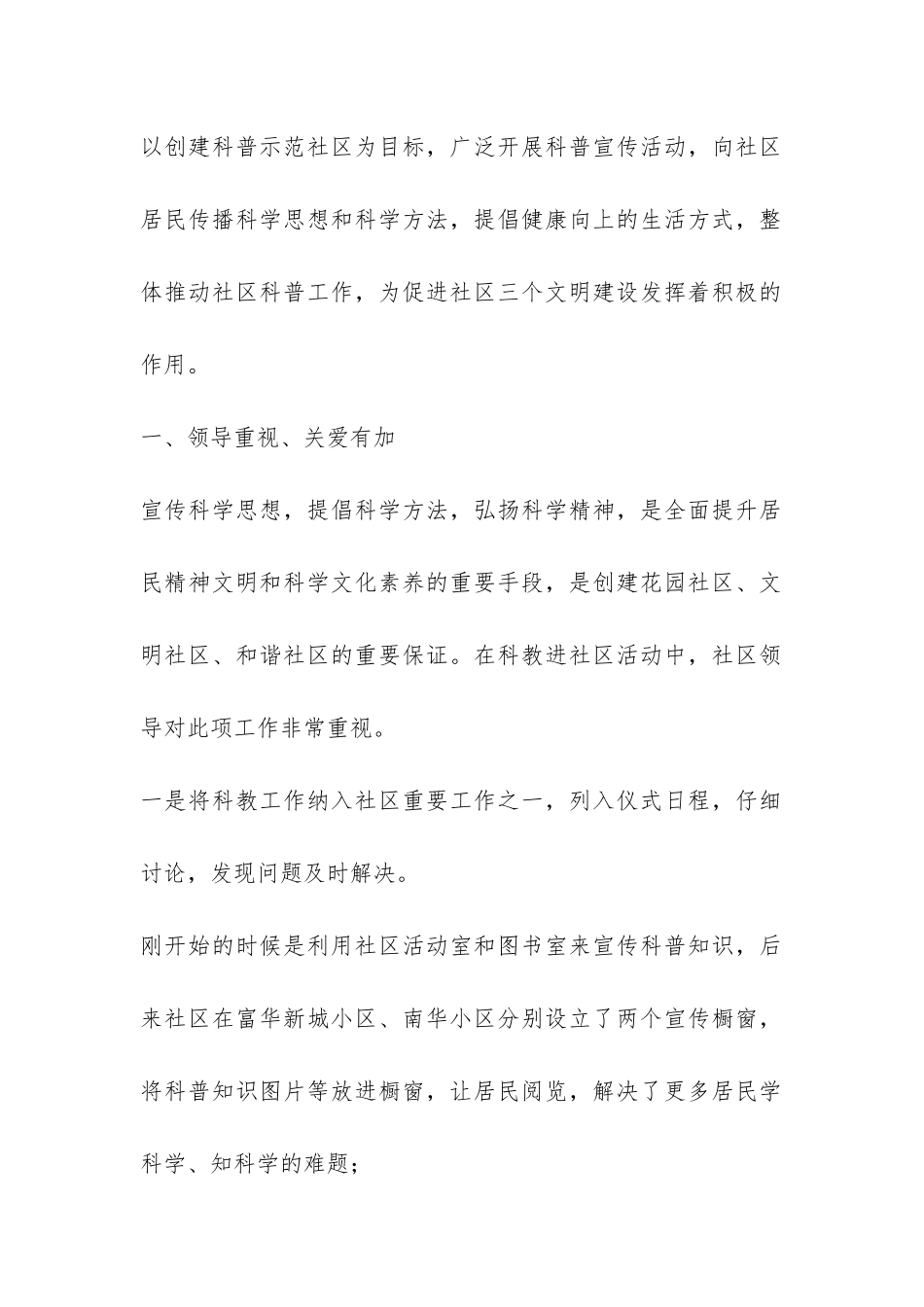 以创建科普示范社区为目标，广泛开展科普宣传活动，向社区居民传播科学思想和科学方法，提倡健康向上的生活方式，整体推动社区科普工作，为促进社区三个文明建设发挥着积极的作用。

一、领导重视、关爱有加

宣传科学思想，提倡科学方法，弘扬科学精神，是全面提升居民精神文明和科学文化素养的重要手段，是创建花园社区、文明社区、和谐社区的重要保证。在科教进社区活动中，社区领导对此项工作非常重视。

一是将科教工作纳入社区重要工作之一，列入仪式日程，仔细讨论，发现问题及时解决。

刚开始的时候是利用社区活动室和图书室来宣传科普知识，后来社区在富华新城小区、南华小区分别设立了两个宣传橱窗，将科普知识图片等放进橱窗，让居民阅览，解决了更多居民学科学、知科学的难题；